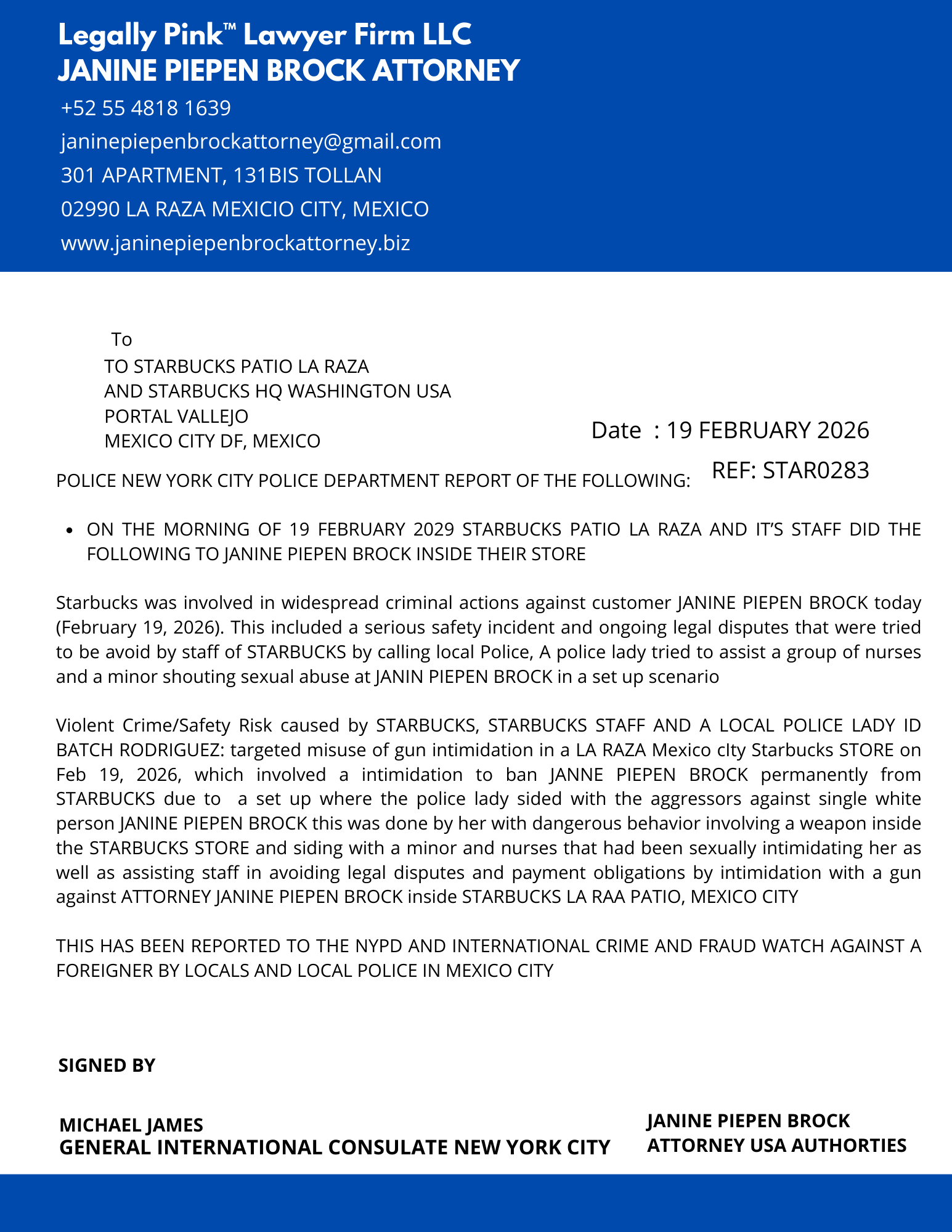 Legally Pink™ Lawyer Firm LLC
JANINE PIEPEN BROCK ATTORNEY

+52 55 4818 1639

janinepiepenbrockattorney@gmail.com

301 APARTMENT, 131BIS TOLLAN

02990 LA RAZA MEXICIO CITY, MEXICO

www.janinepiepenbrockattorney.biz

To
TO STARBUCKS PATIO LA RAZA
AND STARBUCKS HQ WASHINGTON USA
PORTAL VALLEJO
MEXICO CITY DF, MEXICO

Date : 19 FEBRUARY 2026

REF: STAR0283

POLICE NEW YORK CITY POLICE DEPARTMENT REPORT OF THE FOLLOWING:

• ON THE MORNING OF 19 FEBRUARY 2029 STARBUCKS PATIO LA RAZA AND IT'S STAFF DID THE FOLLOWING TO JANINE PIEPEN BROCK INSIDE THEIR STORE

Starbucks was involved in widespread criminal actions against customer JANINE PIEPEN BROCK today (February 19, 2026). This included a serious safety incident and ongoing legal disputes that were tried to be avoid by staff of STARBUCKS by calling local Police, A police lady tried to assist a group of nurses and a minor shouting sexual abuse at JANIN PIEPEN BROCK in a set up scenario

Violent Crime/Safety Risk caused by STARBUCKS, STARBUCKS STAFF AND A LOCAL POLICE LADY ID BATCH RODRIGUEZ: targeted misuse of gun intimidation in a LA RAZA Mexico cIty Starbucks STORE on Feb 19, 2026, which involved a intimidation to ban JANNE PIEPEN BROCK permanently from STARBUCKS due to a set up where the police lady sided with the aggressors against single white person JANINE PIEPEN BROCK this was done by her with dangerous behavior involving a weapon inside the STARBUCKS STORE and siding with a minor and nurses that had been sexually intimidating her as well as assisting staff in avoiding legal disputes and payment obligations by intimidation with a gun against ATTORNEY JANINE PIEPEN BROCK inside STARBUCKS LA RAA PATIO, MEXICO CITY

THIS HAS BEEN REPORTED TO THE NYPD AND INTERNATIONAL CRIME AND FRAUD WATCH AGAINST A FOREIGNER BY LOCALS AND LOCAL POLICE IN MEXICO CITY

SIGNED BY

MICHAEL JAMES
GENERAL INTERNATIONAL CONSULATE NEW YORK CITY

JANINE PIEPEN BROCK
ATTORNEY USA AUTHORTIES